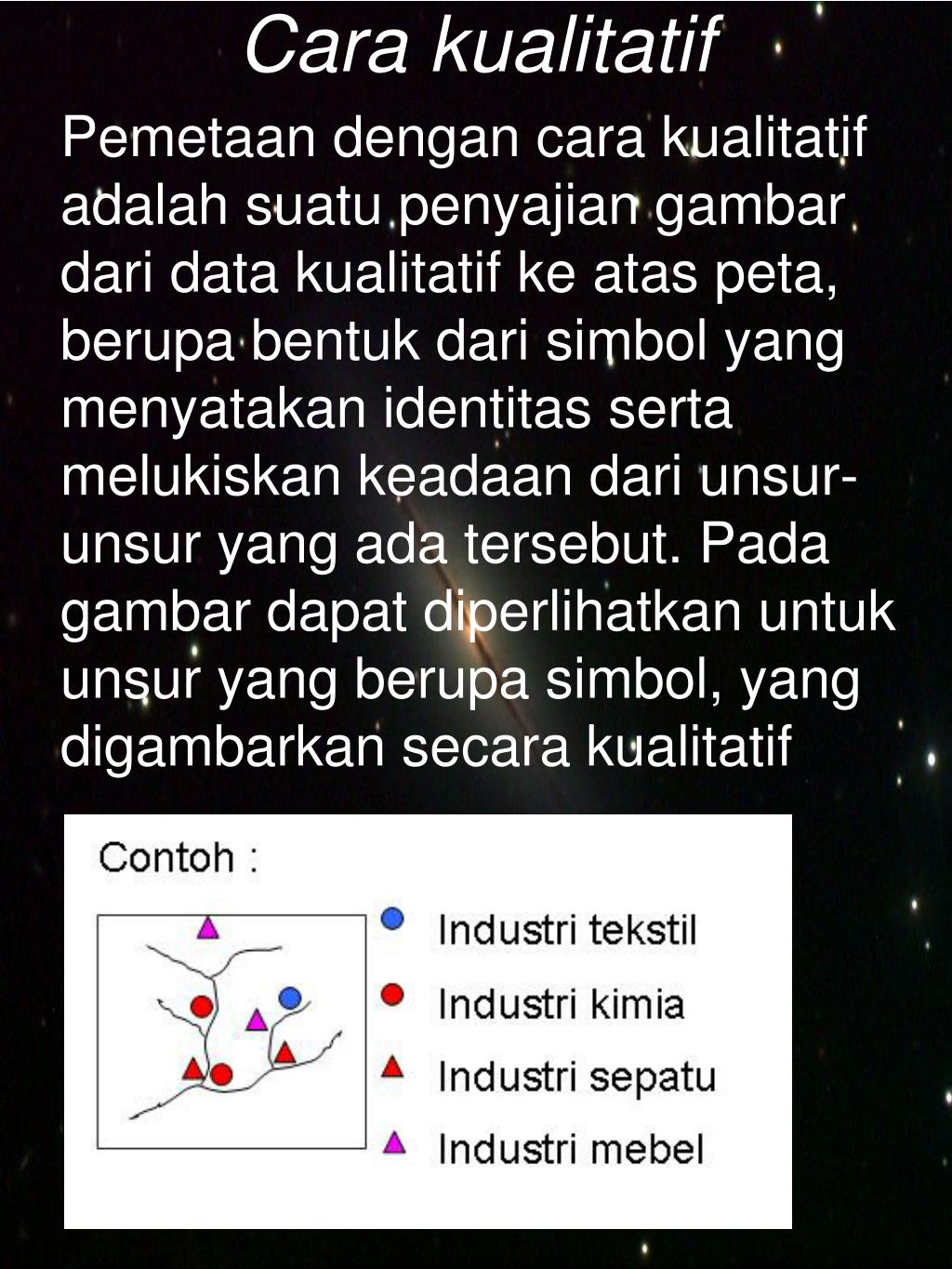 Cara kualitatif

Pemetaan dengan cara kualitatif adalah suatu penyajian gambar dari data kualitatif ke atas peta, berupa bentuk dari simbol yang menyatakan identitas serta melukiskan keadaan dari unsur-unsur yang ada tersebut. Pada gambar dapat diperlihatkan untuk unsur yang berupa simbol, yang digambarkan secara kualitatif

Contoh :

Industri tekstil
Industri kimia
Industri sepatu
Industri mebel